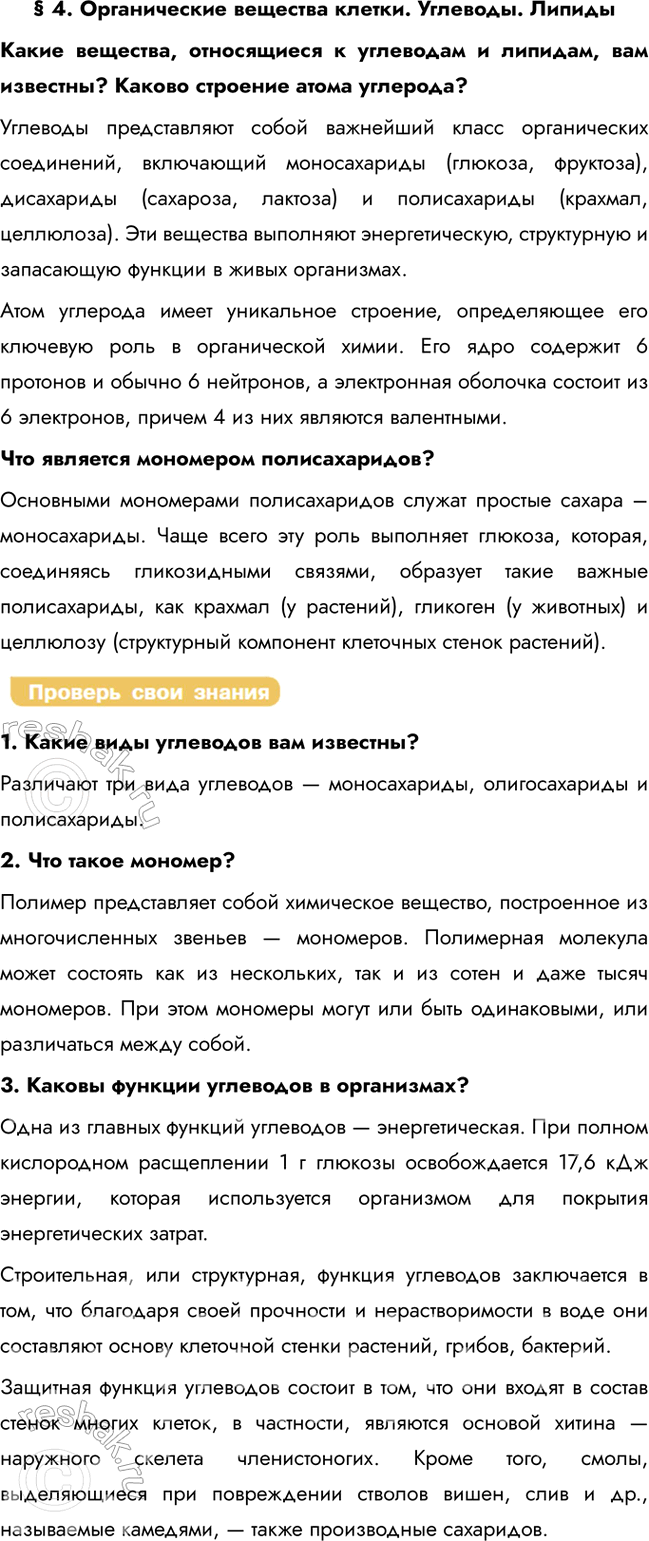 § 4. Органические вещества клетки. Углеводы. Липиды

Какие вещества, относящиеся к углеводам и липидам, вам известны? Каково строение атома углерода?

Углеводы представляют собой важнейший класс органических соединений, включающий моносахариды (глюкоза, фруктоза), дисахариды (сахароза, лактоза) и полисахариды (крахмал, целлюлоза). Эти вещества выполняют энергетическую, структурную и запасающую функции в живых организмах.

Атом углерода имеет уникальное строение, определяющее его ключевую роль в органической химии. Его ядро содержит 6 протонов и обычно 6 нейтронов, а электронная оболочка состоит из 6 электронов, причем 4 из них являются валентными.

Что является мономером полисахаридов?

Основными мономерами полисахаридов служат простые сахара — моносахариды. Чаще всего эту роль выполняет глюкоза, которая, соединяясь гликозидными связями, образует такие важные полисахариды, как крахмал (у растений), гликоген (у животных) и целлюлозу (структурный компонент клеточных стенок растений).

Проверь свои знания

resbak.ru

1. Какие виды углеводов вам известны?

Различают три вида углеводов — моносахариды, олигосахариды и полисахариды.

2. Что такое мономер?

Полимер представляет собой химическое вещество, построенное из многочисленных звеньев — мономеров. Полимерная молекула может состоять как из нескольких, так и из сотен и даже тысяч мономеров. При этом мономеры могут или быть одинаковыми, или различаться между собой.

3. Каковы функции углеводов в организмах?

Одна из главных функций углеводов — энергетическая. При полном кислородном расщеплении 1 г глюкозы освобождается 17,6 кДж энергии, которая используется организмом для покрытия энергетических затрат.

Строительная, или структурная, функция углеводов заключается в том, что благодаря своей прочности и нерастворимости в воде они составляют основу клеточной стенки растений, грибов, бактерий.

Защитная функция углеводов состоит в том, что они входят в состав стенок многих клеток, в частности, являются основой хитина — наружного скелета членистоногих. Кроме того, смолы, выделяющиеся при повреждении стволов вишен, слив и др., называемые камедями, — также производные сахаридов.

resbak.ru